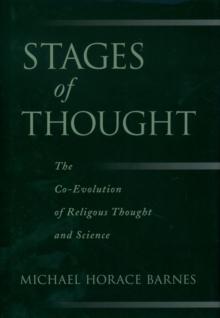 STAGES
of
THOUGHT

The
Co-Evolution
of Religous Thought
and Science

MICHAEL HORACE BARNES